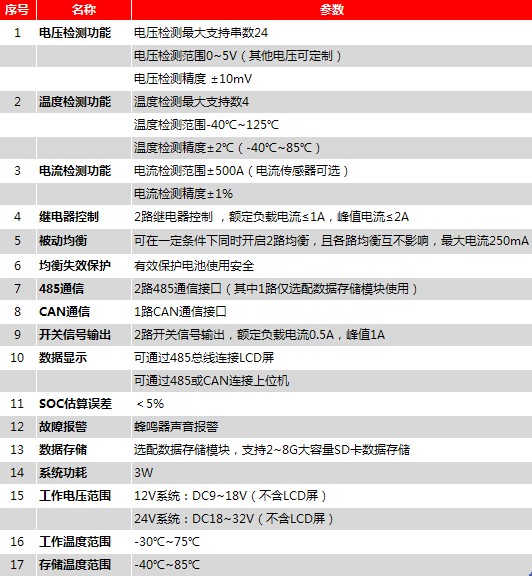 | 序号 | 名称 | 参数 |
|---|---|---|
| 1 | 电压检测功能 | 电压检测最大支持串数24 |
|  |  | 电压检测范围0~5V（其他电压可定制） |
|  |  | 电压检测精度 ±10mV |
| 2 | 温度检测功能 | 温度检测最大支持数4 |
|  |  | 温度检测范围-40℃~125℃ |
|  |  | 温度检测精度±2℃（-40℃~85℃） |
| 3 | 电流检测功能 | 电流检测范围±500A（电流传感器可选） |
|  |  | 电流检测精度±1% |
| 4 | 继电器控制 | 2路继电器控制，额定负载电流≤1A，峰值电流≤2A |
| 5 | 被动均衡 | 可在一定条件下同时开启2路均衡，且各路均衡互不影响，最大电流250mA |
| 6 | 均衡失效保护 | 有效保护电池使用安全 |
| 7 | 485通信 | 2路485通信接口（其中1路仅选配数据存储模块使用） |
| 8 | CAN通信 | 1路CAN通信接口 |
| 9 | 开关信号输出 | 2路开关信号输出，额定负载电流0.5A，峰值1A |
| 10 | 数据显示 | 可通过485总线连接LCD屏 |
|  |  | 可通过485或CAN连接上位机 |
| 11 | SOC估算误差 | ＜5% |
| 12 | 故障报警 | 蜂鸣器声音报警 |
| 13 | 数据存储 | 选配数据存储模块，支持2~8G大容量SD卡数据存储 |
| 14 | 系统功耗 | 3W |
| 15 | 工作电压范围 | 12V系统：DC9~18V（不含LCD屏） |
|  |  | 24V系统：DC18~32V（不含LCD屏） |
| 16 | 工作温度范围 | -30℃~75℃ |
| 17 | 存储温度范围 | -40℃~85℃ |